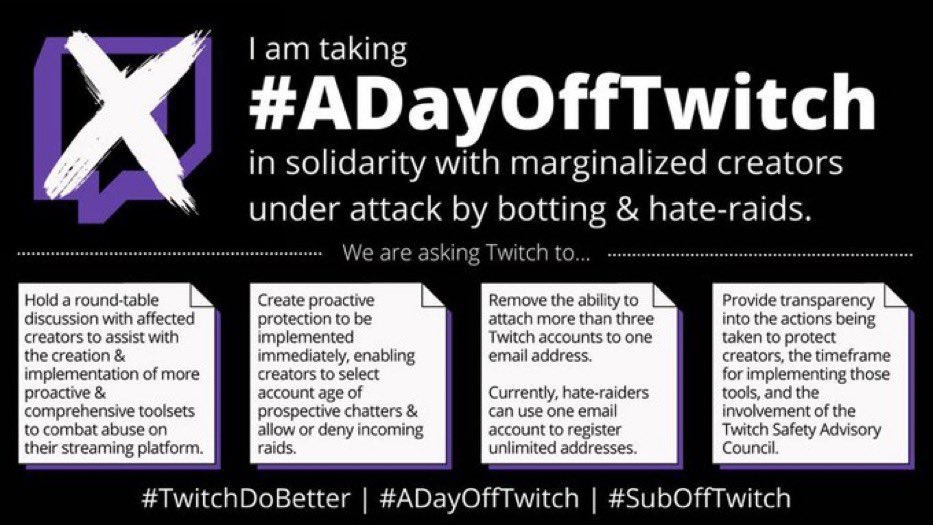 I am taking
#ADayOffTwitch
in solidarity with marginalized creators under attack by botting & hate-raids.

We are asking Twitch to...

Hold a round-table discussion with affected creators to assist with the creation & implementation of more proactive & comprehensive toolsets to combat abuse on their streaming platform.

Create proactive protection to be implemented immediately, enabling creators to select account age of prospective chatters & allow or deny incoming raids.

Remove the ability to attach more than three Twitch accounts to one email address.

Currently, hate-raiders can use one email account to register unlimited addresses.

Provide transparency into the actions being taken to protect creators, the timeframe for implementing those tools, and the involvement of the Twitch Safety Advisory Council.

#TwitchDoBetter | #ADayOffTwitch | #SubOffTwitch